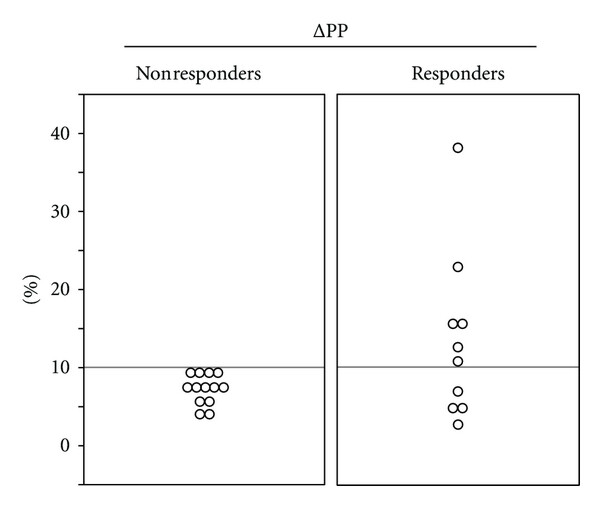 ΔPP

Nonresponders

Responders

40

30

20

10

0

(%)